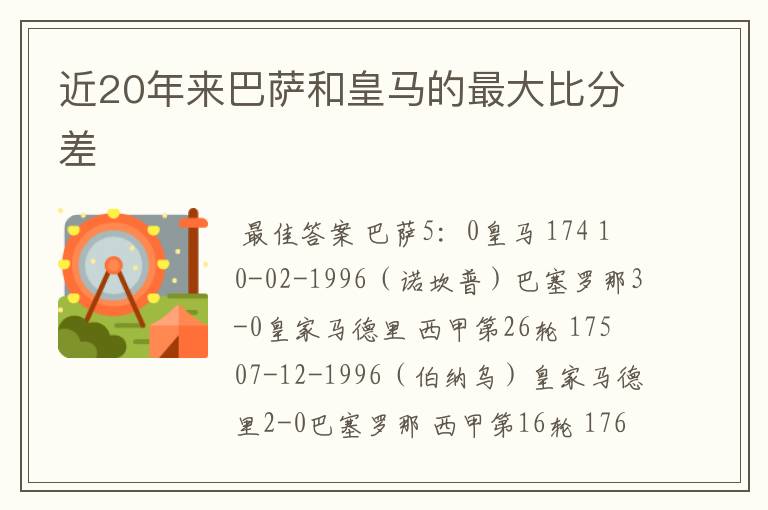 近20年来巴萨和皇马的最大比分差

最佳答案 巴萨5：0皇马 174 10-02-1996（诺坎普）巴塞罗那3-0皇家马德里 西甲第26轮 175 07-12-1996（伯纳乌）皇家马德里2-0巴塞罗那 西甲第16轮 176